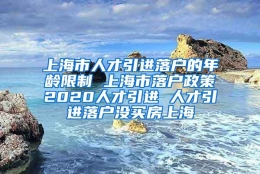 上海市人才引进落户的年龄限制 上海市落户政策2020人才引进 人才引进落户没买房上海